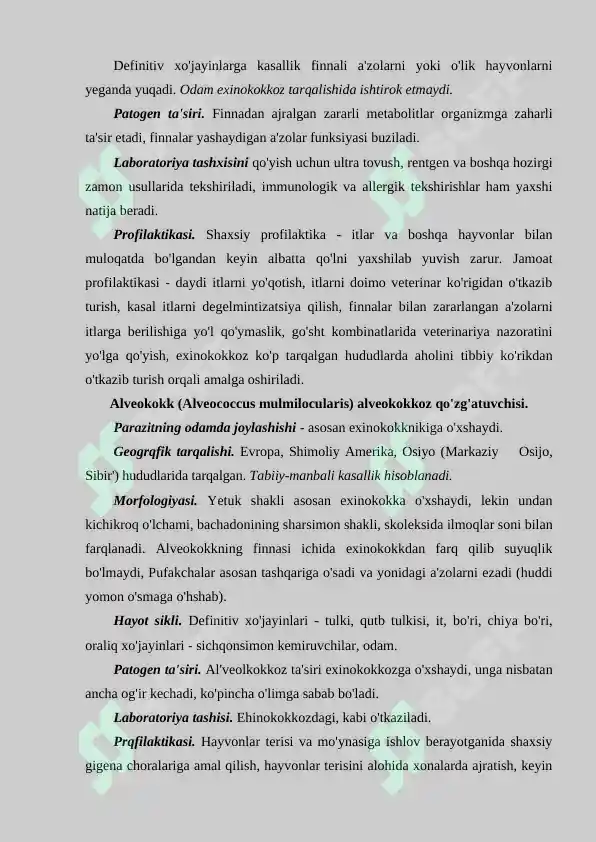 Definitiv xo'jayinlarga kasallik finnali a'zolarni yoki o'lik hayvonlarni yeganda yuqadi. Odam exinokokkoz tarqalishida ishtirok etmaydi.

Patogen ta'siri. Finnadan ajralgan zararli metabolitlar organizmga zaharli ta'sir etadi, finnalar yashaydigan a'zolar funksiyasi buziladi.

Laboratoriya tashxisini qo'yish uchun ultra tovush, rentgen va boshqa hozirgi zamon usullarida tekshiriladi, immunologik va allergik tekshirishlar ham yaxshi natija beradi.

Profilaktikasi. Shaxsiy profilaktika - itlar va boshqa hayvonlar bilan muloqatda bo'lgandan keyin albatta qo'lni yaxshilab yuvish zarur. Jamoat profilaktikasi - daydi itlarni yo'qotish, itlarni doimo veterinar ko'rigidan o'tkazib turish, kasal itlarni degelmintizatsiya qilish, finnalar bilan zararlangan a'zolarni itlarga berilishiga yo'l qo'ymaslik, go'sht kombinatlarida veterinariya nazoratini yo'lga qo'yish, exinokokkoz ko'p tarqalgan hududlarda aholini tibbiy ko'rikdan o'tkazib turish orqali amalga oshiriladi.

Alveokokk (Alveococcus mulmilocularis) alveokokkoz qo'zg'atuvchisi.

Parazitning odamda joylashishi - asosan exinokokknikiga o'xshaydi.

Geogrqfik tarqalishi. Evropa, Shimoliy Amerika, Osiyo (Markaziy Osijo, Sibir') hududlarida tarqalgan. Tabiiy-manbali kasallik hisoblanadi.

Morfologiyasi. Yetuk shakli asosan exinokokka o'xshaydi, lekin undan kichikroq o'lchami, bachadonining sharsimon shakli, skoleksida ilmoqlar soni bilan farqlanadi. Alveokokkning finnasi ichida exinokokkdan farq qilib suyuqlik bo'lmaydi, Pufakchalar asosan tashqariga o'sadi va yonidagi a'zolarni ezadi (huddi yomon o'smaga o'hshab).

Hayot sikli. Definitiv xo'jayinlari - tulki, qutb tulkisi, it, bo'ri, chiya bo'ri, oraliq xo'jayinlari - sichqonsimon kemiruvchilar, odam.

Patogen ta'siri. Al'veolkokkoz ta'siri exinokokkozga o'xshaydi, unga nisbatan ancha og'ir kechadi, ko'pincha o'limga sabab bo'ladi.

Laboratoriya tashisi. Ehinokokkozdagi, kabi o'tkaziladi.

Prqfilaktikasi. Hayvonlar terisi va mo'ynasiga ishlov berayotganida shaxsiy gigena choralariga amal qilish, hayvonlar terisini alohida xonalarda ajratish, keyin